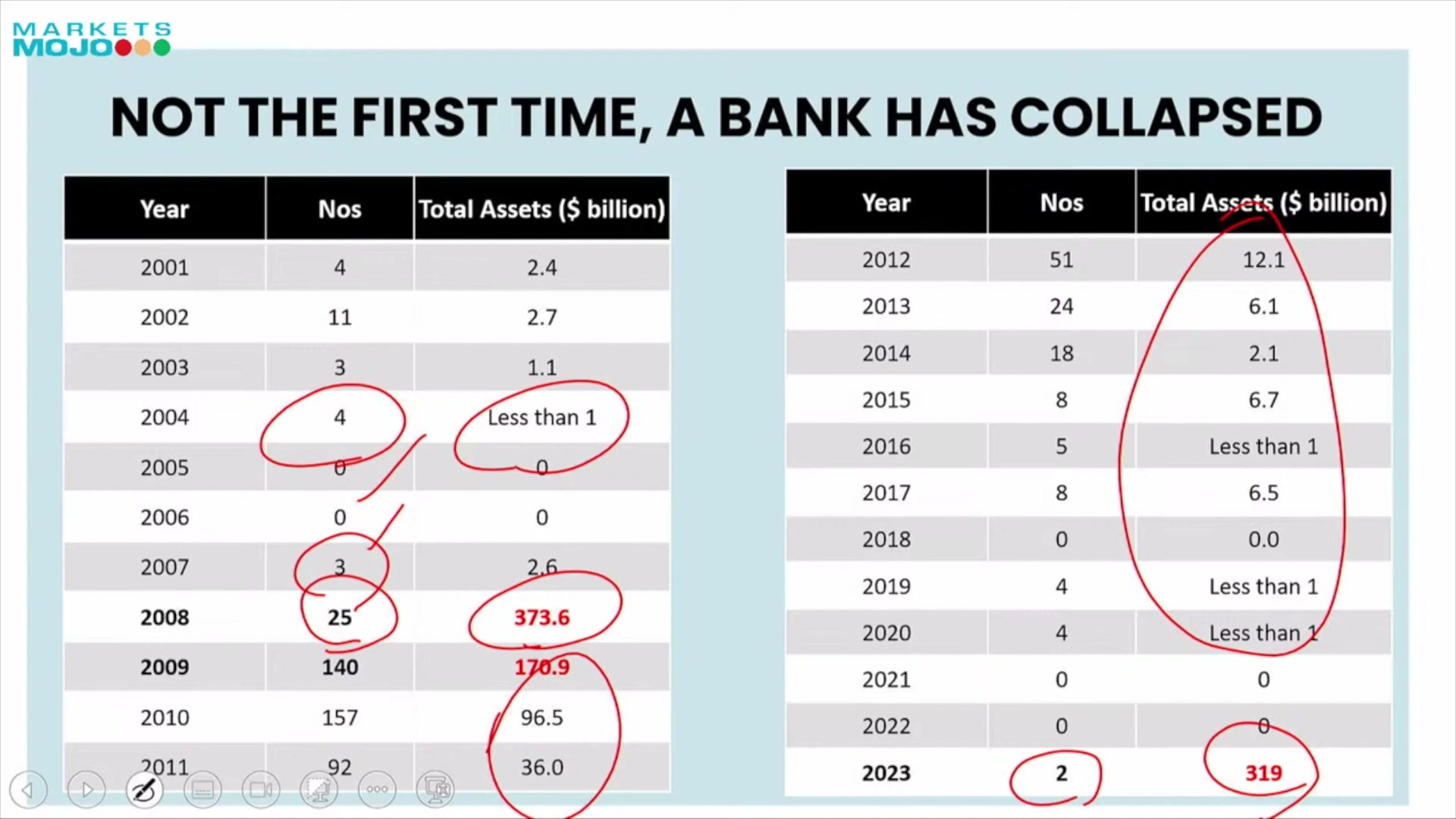 MARKETS MOJO

NOT THE FIRST TIME, A BANK HAS COLLAPSED

| Year | Nos | Total Assets ($ billion) |
|---|---|---|
| 2001 | 4 | 2.4 |
| 2002 | 11 | 2.7 |
| 2003 | 3 | 1.1 |
| 2004 | 4 | Less than 1 |
| 2005 | 0 | 0 |
| 2006 | 0 | 0 |
| 2007 | 3 | 2.6 |
| 2008 | 25 | 373.6 |
| 2009 | 140 | 170.9 |
| 2010 | 157 | 96.5 |
| 2011 | 92 | 36.0 |

| Year | Nos | Total Assets ($ billion) |
|---|---|---|
| 2012 | 51 | 12.1 |
| 2013 | 24 | 6.1 |
| 2014 | 18 | 2.1 |
| 2015 | 8 | 6.7 |
| 2016 | 5 | Less than 1 |
| 2017 | 8 | 6.5 |
| 2018 | 0 | 0.0 |
| 2019 | 4 | Less than 1 |
| 2020 | 4 | Less than 1 |
| 2021 | 0 | 0 |
| 2022 | 0 | 0 |
| 2023 | 2 | 319 |